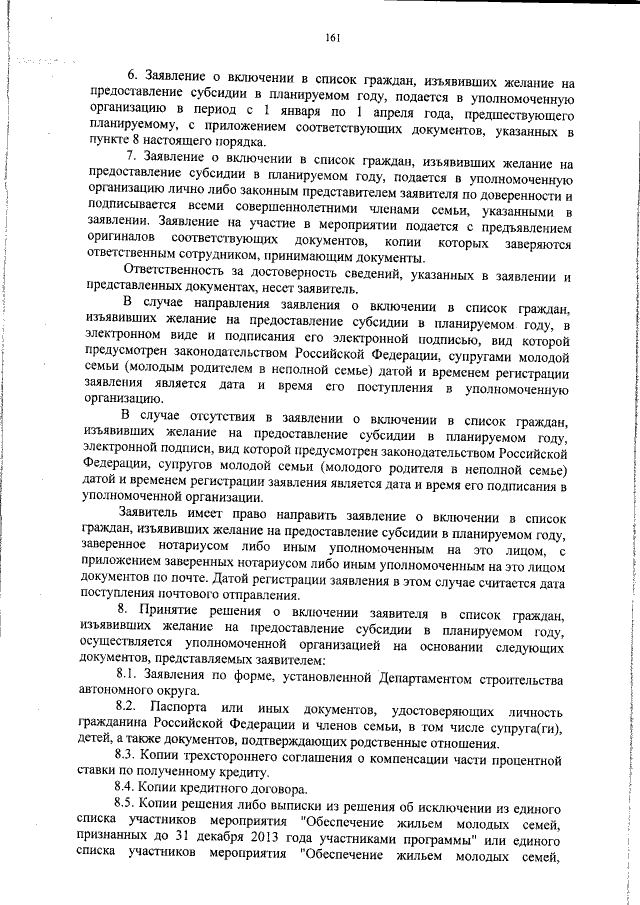 161

6. Заявление о включении в список граждан, изъявивших желание на предоставление субсидии в планируемом году, подается в уполномоченную организацию в период с 1 января по 1 апреля года, предшествующего планируемому, с приложением соответствующих документов, указанных в пункте 8 настоящего порядка.

7. Заявление о включении в список граждан, изъявивших желание на предоставление субсидии в планируемом году, подается в уполномоченную организацию лично либо законным представителем заявителя по доверенности и подписывается всеми совершеннолетними членами семьи, указанными в заявлении. Заявление на участие в мероприятии подается с предъявлением оригиналов соответствующих документов, копии которых заверяются ответственным сотрудником, принимающим документы.

Ответственность за достоверность сведений, указанных в заявлении и представленных документах, несет заявитель.

В случае направления заявления о включении в список граждан, изъявивших желание на предоставление субсидии в планируемом году, в электронном виде и подписания его электронной подписью, вид которой предусмотрен законодательством Российской Федерации, супругами молодой семьи (молодым родителем в неполной семье) датой и временем регистрации заявления является дата и время его поступления в уполномоченную организацию.

В случае отсутствия в заявлении о включении в список граждан, изъявивших желание на предоставление субсидии в планируемом году, электронной подписи, вид которой предусмотрен законодательством Российской Федерации, супругов молодой семьи (молодого родителя в неполной семье) датой и временем регистрации заявления является дата и время его подписания в уполномоченной организации.

Заявитель имеет право направить заявление о включении в список граждан, изъявивших желание на предоставление субсидии в планируемом году, заверенное нотариусом либо иным уполномоченным на это лицом, с приложением заверенных нотариусом либо иным уполномоченным на это лицом документов по почте. Датой регистрации заявления в этом случае считается дата поступления почтового отправления.

8. Принятие решения о включении заявителя в список граждан, изъявивших желание на предоставление субсидии в планируемом году, осуществляется уполномоченной организацией на основании следующих документов, представляемых заявителем:

8.1. Заявления по форме, установленной Департаментом строительства автономного округа.

8.2. Паспорта или иных документов, удостоверяющих личность гражданина Российской Федерации и членов семьи, в том числе супруга(ги), детей, а также документов, подтверждающих родственные отношения.

8.3. Копии трехстороннего соглашения о компенсации части процентной ставки по полученному кредиту.

8.4. Копии кредитного договора.

8.5. Копии решения либо выписки из решения об исключении из единого списка участников мероприятия "Обеспечение жильем молодых семей, признанных до 31 декабря 2013 года участниками программы" или единого списка участников мероприятия "Обеспечение жильем молодых семей,